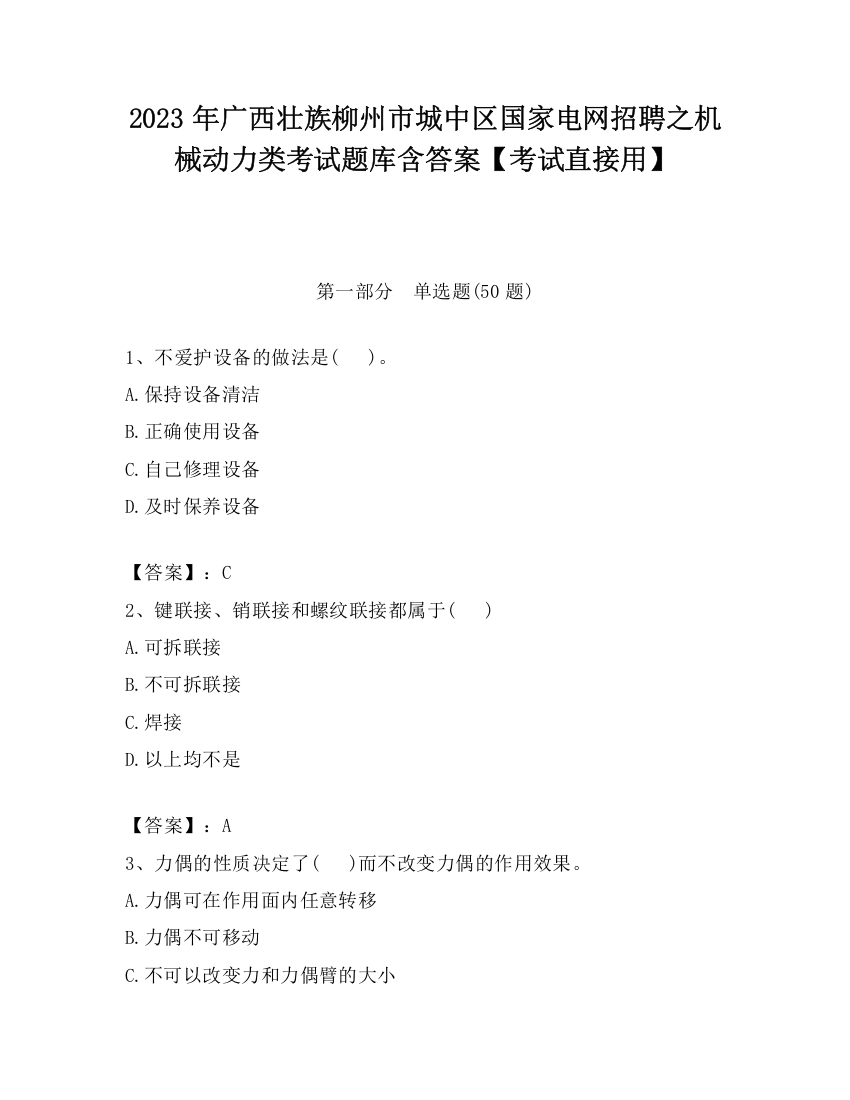 2023 年广西壮族柳州市城中区国家电网招聘之机械动力类考试题库含答案【考试直接用】

第一部分 单选题(50 题)

1、不爱护设备的做法是( )。
A.保持设备清洁
B.正确使用设备
C.自己修理设备
D.及时保养设备

【答案】：C
2、键联接、销联接和螺纹联接都属于( )
A.可拆联接
B.不可拆联接
C.焊接
D.以上均不是

【答案】：A
3、力偶的性质决定了( )而不改变力偶的作用效果。
A.力偶可在作用面内任意转移
B.力偶不可移动
C.不可以改变力和力偶臂的大小